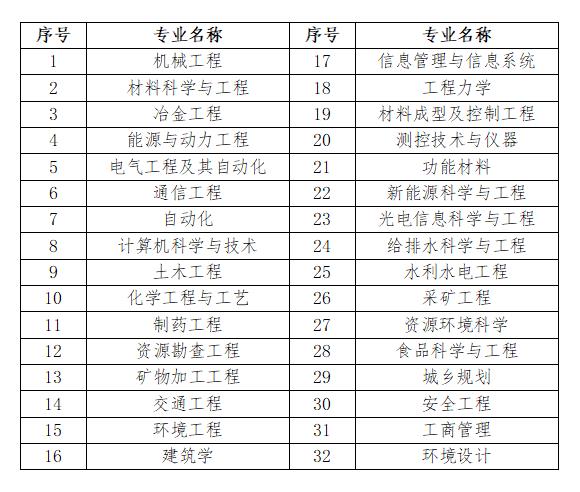 | 序号 | 专业名称 | 序号 | 专业名称 |
|---|---|---|---|
| 1 | 机械工程 | 17 | 信息管理与信息系统 |
| 2 | 材料科学与工程 | 18 | 工程力学 |
| 3 | 冶金工程 | 19 | 材料成型及控制工程 |
| 4 | 能源与动力工程 | 20 | 测控技术与仪器 |
| 5 | 电气工程及其自动化 | 21 | 功能材料 |
| 6 | 通信工程 | 22 | 新能源科学与工程 |
| 7 | 自动化 | 23 | 光电信息科学与工程 |
| 8 | 计算机科学与技术 | 24 | 给排水科学与工程 |
| 9 | 土木工程 | 25 | 水利水电工程 |
| 10 | 化学工程与工艺 | 26 | 采矿工程 |
| 11 | 制药工程 | 27 | 资源环境科学 |
| 12 | 资源勘查工程 | 28 | 食品科学与工程 |
| 13 | 矿物加工工程 | 29 | 城乡规划 |
| 14 | 交通工程 | 30 | 安全工程 |
| 15 | 环境工程 | 31 | 工商管理 |
| 16 | 建筑学 | 32 | 环境设计 |